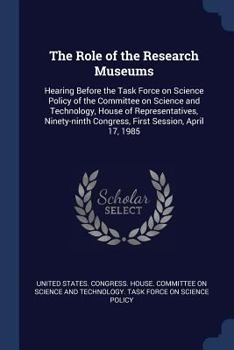 The Role of the Research Museums

Hearing Before the Task Force on Science Policy of the Committee on Science and Technology, House of Representatives, Ninety-ninth Congress, First Session, April 17, 1985

Scholar SELECT

UNITED STATES. CONGRESS. HOUSE. COMMITTEE ON SCIENCE AND TECHNOLOGY. TASK FORCE ON SCIENCE POLICY